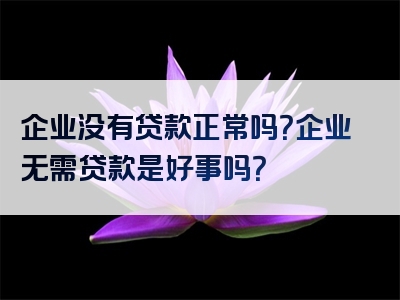 企业没有贷款正常吗?企业无需贷款是好事吗?